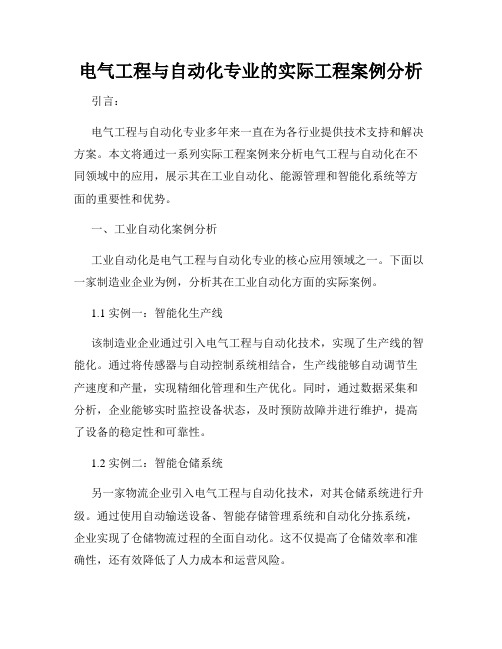 电气工程与自动化专业的实际工程案例分析

引言：

电气工程与自动化专业多年来一直在为各行业提供技术支持和解决方案。本文将通过一系列实际工程案例来分析电气工程与自动化在不同领域中的应用，展示其在工业自动化、能源管理和智能化系统等方面的重要性和优势。

一、工业自动化案例分析

工业自动化是电气工程与自动化专业的核心应用领域之一。下面以一家制造业企业为例，分析其在工业自动化方面的实际案例。

1.1 实例一：智能化生产线

该制造业企业通过引入电气工程与自动化技术，实现了生产线的智能化。通过将传感器与自动控制系统相结合，生产线能够自动调节生产速度和产量，实现精细化管理和生产优化。同时，通过数据采集和分析，企业能够实时监控设备状态，及时预防故障并进行维护，提高了设备的稳定性和可靠性。

1.2 实例二：智能仓储系统

另一家物流企业引入电气工程与自动化技术，对其仓储系统进行升级。通过使用自动输送设备、智能存储管理系统和自动化分拣系统，企业实现了仓储物流过程的全面自动化。这不仅提高了仓储效率和准确性，还有效降低了人力成本和运营风险。